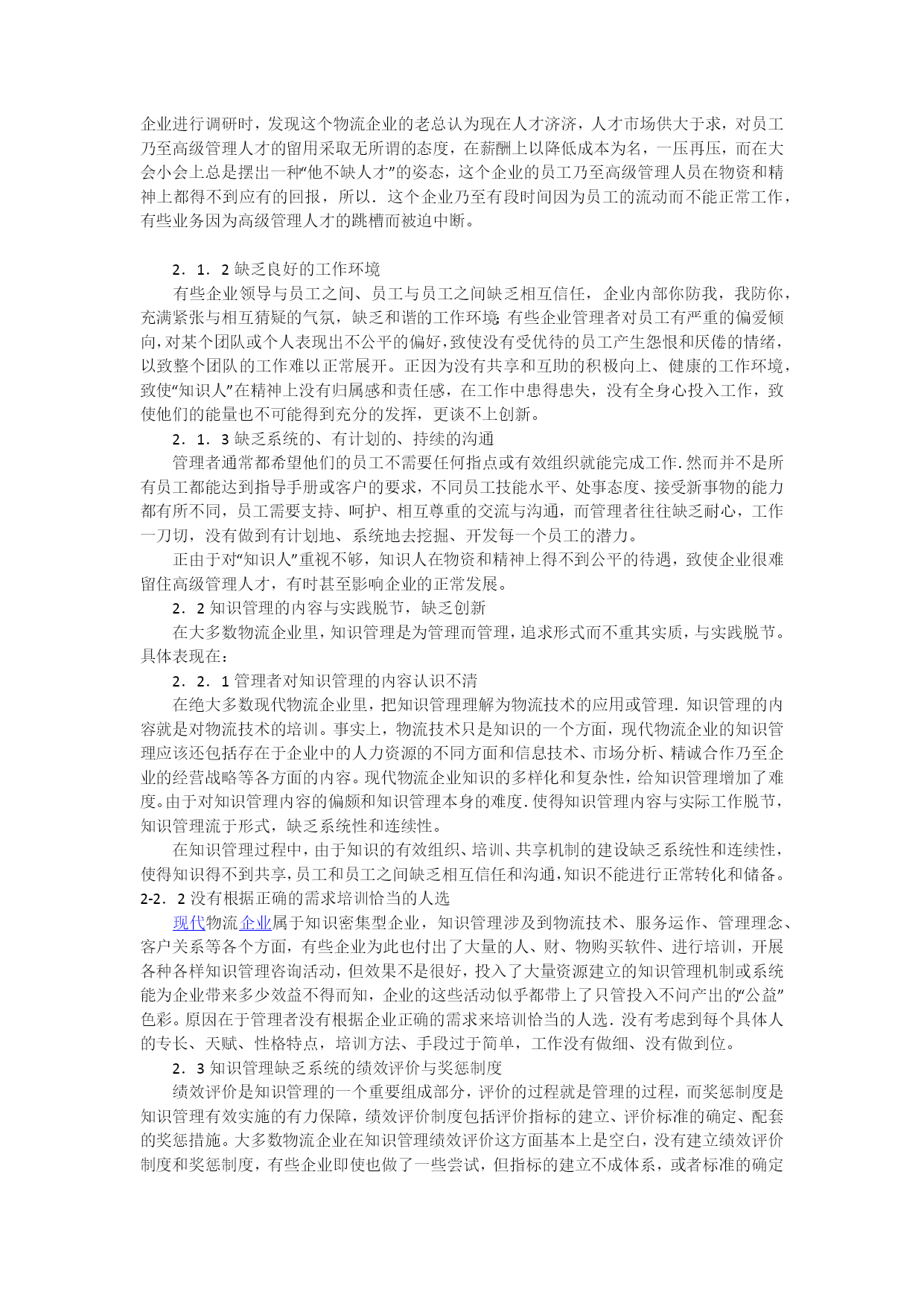 企业进行调研时，发现这个物流企业的老总认为现在人才济济，人才市场供大于求，对员工乃至高级管理人才的留用采取无所谓的态度，在薪酬上以降低成本为名，一压再压，而在大会小会上总是摆出一种“他不缺人才”的姿态，这个企业的员工乃至高级管理人员在物资和精神上都得不到应有的回报，所以．这个企业乃至有段时间因为员工的流动而不能正常工作，有些业务因为高级管理人才的跳槽而被迫中断。

2．1．2 缺乏良好的工作环境

有些企业领导与员工之间、员工与员工之间缺乏相互信任，企业内部你防我，我防你，充满紧张与相互猜疑的气氛，缺乏和谐的工作环境；有些企业管理者对员工有严重的偏爱倾向，对某个团队或个人表现出不公平的偏好，致使没有受优待的员工产生怨恨和厌倦的情绪，以致整个团队的工作难以正常展开。正因为没有共享和互助的积极向上、健康的工作环境，致使“知识人”在精神上没有归属感和责任感，在工作中患得患失，没有全身心投入工作，致使他们的能量也不可能得到充分的发挥，更谈不上创新。

2．1．3 缺乏系统的、有计划的、持续的沟通

管理者通常都希望他们的员工不需要任何指点或有效组织就能完成工作．然而并不是所有员工都能达到指导手册或客户的要求，不同员工技能水平、处事态度、接受新事物的能力都有所不同，员工需要支持、呵护、相互尊重的交流与沟通，而管理者往往缺乏耐心，工作一刀切，没有做到有计划地、系统地去挖掘、开发每一个员工的潜力。

正由于对“知识人”重视不够，知识人在物资和精神上得不到公平的待遇，致使企业很难留住高级管理人才，有时甚至影响企业的正常发展。

2．2 知识管理的内容与实践脱节，缺乏创新

在大多数物流企业里，知识管理是为管理而管理，追求形式而不重其实质，与实践脱节。具体表现在：

2．2．1 管理者对知识管理的内容认识不清

在绝大多数现代物流企业里，把知识管理理解为物流技术的应用或管理．知识管理的内容就是对物流技术的培训。事实上，物流技术只是知识的一个方面，现代物流企业的知识管理应该还包括存在于企业中的人力资源的不同方面和信息技术、市场分析、精诚合作乃至企业的经营战略等各方面的内容。现代物流企业知识的多样化和复杂性，给知识管理增加了难度。由于对知识管理内容的偏颇和知识管理本身的难度．使得知识管理内容与实际工作脱节，知识管理流于形式，缺乏系统性和连续性。

在知识管理过程中，由于知识的有效组织、培训、共享机制的建设缺乏系统性和连续性，使得知识得不到共享，员工和员工之间缺乏相互信任和沟通，知识不能进行正常转化和储备。

2-2．2 没有根据正确的需求培训恰当的人选

现代物流企业属于知识密集型企业，知识管理涉及到物流技术、服务运作、管理理念、客户关系等各个方面，有些企业为此也付出了大量的人、财、物购买软件、进行培训，开展各种各样知识管理咨询活动，但效果不是很好，投入了大量资源建立的知识管理机制或系统能为企业带来多少效益不得而知，企业的这些活动似乎都带上了只管投入不问产出的“公益”色彩。原因在于管理者没有根据企业正确的需求来培训恰当的人选．没有考虑到每个具体人的专长、天赋、性格特点，培训方法、手段过于简单，工作没有做细、没有做到位。

2．3 知识管理缺乏系统的绩效评价与奖惩制度

绩效评价是知识管理的一个重要组成部分，评价的过程就是管理的过程，而奖惩制度是知识管理有效实施的有力保障，绩效评价制度包括评价指标的建立、评价标准的确定、配套的奖惩措施。大多数物流企业在知识管理绩效评价这方面基本上是空白，没有建立绩效评价制度和奖惩制度，有些企业即使也做了一些尝试，但指标的建立不成体系，或者标准的确定